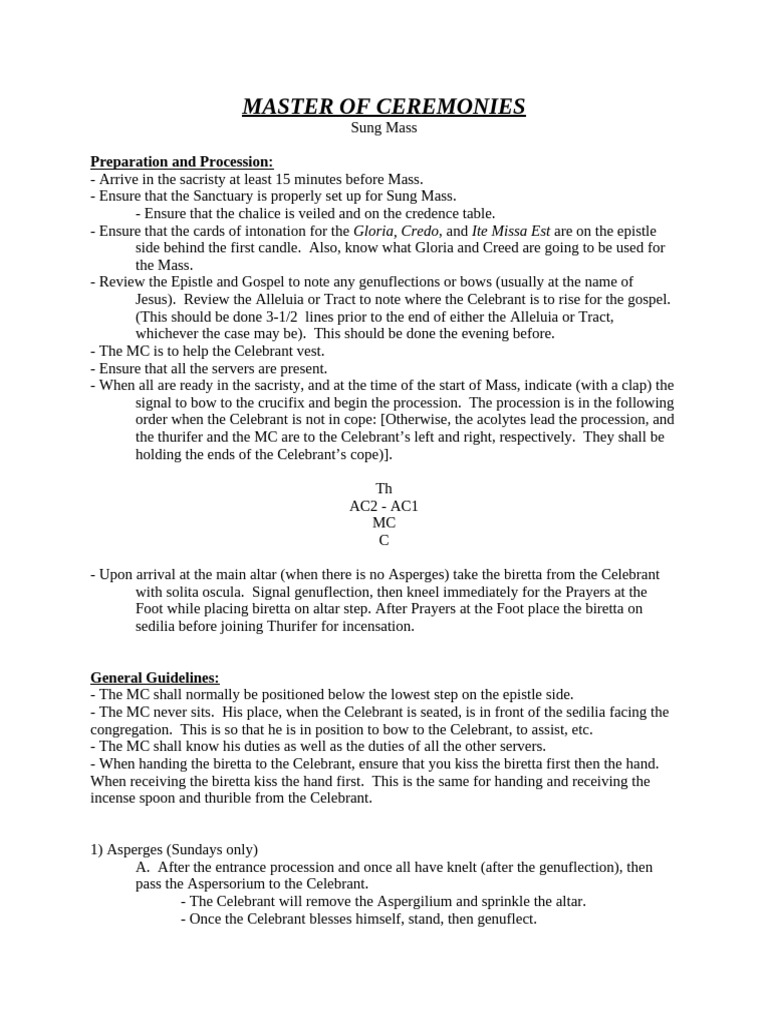 MASTER OF CEREMONIES
Sung Mass

Preparation and Procession:
- Arrive in the sacristy at least 15 minutes before Mass.
- Ensure that the Sanctuary is properly set up for Sung Mass.
- Ensure that the chalice is veiled and on the credence table.
- Ensure that the cards of intonation for the Gloria, Credo, and Ite Missa Est are on the epistle side behind the first candle. Also, know what Gloria and Creed are going to be used for the Mass.
- Review the Epistle and Gospel to note any genuflections or bows (usually at the name of Jesus). Review the Alleluia or Tract to note where the Celebrant is to rise for the gospel. (This should be done 3-1/2 lines prior to the end of either the Alleluia or Tract, whichever the case may be). This should be done the evening before.
- The MC is to help the Celebrant vest.
- Ensure that all the servers are present.
- When all are ready in the sacristy, and at the time of the start of Mass, indicate (with a clap) the signal to bow to the crucifix and begin the procession. The procession is in the following order when the Celebrant is not in cope: [Otherwise, the acolytes lead the procession, and the thurifer and the MC are to the Celebrant's left and right, respectively. They shall be holding the ends of the Celebrant's cope)].

Th
AC2 - AC1
MC
C

- Upon arrival at the main altar (when there is no Asperges) take the biretta from the Celebrant with solita oscula. Signal genuflection, then kneel immediately for the Prayers at the Foot while placing biretta on altar step. After Prayers at the Foot place the biretta on sedilia before joining Thurifer for incensation.

General Guidelines:
- The MC shall normally be positioned below the lowest step on the epistle side.
- The MC never sits. His place, when the Celebrant is seated, is in front of the sedilia facing the congregation. This is so that he is in position to bow to the Celebrant, to assist, etc.
- The MC shall know his duties as well as the duties of all the other servers.
- When handing the biretta to the Celebrant, ensure that you kiss the biretta first then the hand. When receiving the biretta kiss the hand first. This is the same for handing and receiving the incense spoon and thurible from the Celebrant.

1) Asperges (Sundays only)
A. After the entrance procession and once all have knelt (after the genuflection), then pass the Aspersorium to the Celebrant.
- The Celebrant will remove the Aspergilium and sprinkle the altar.
- Once the Celebrant blesses himself, stand, then genuflect.